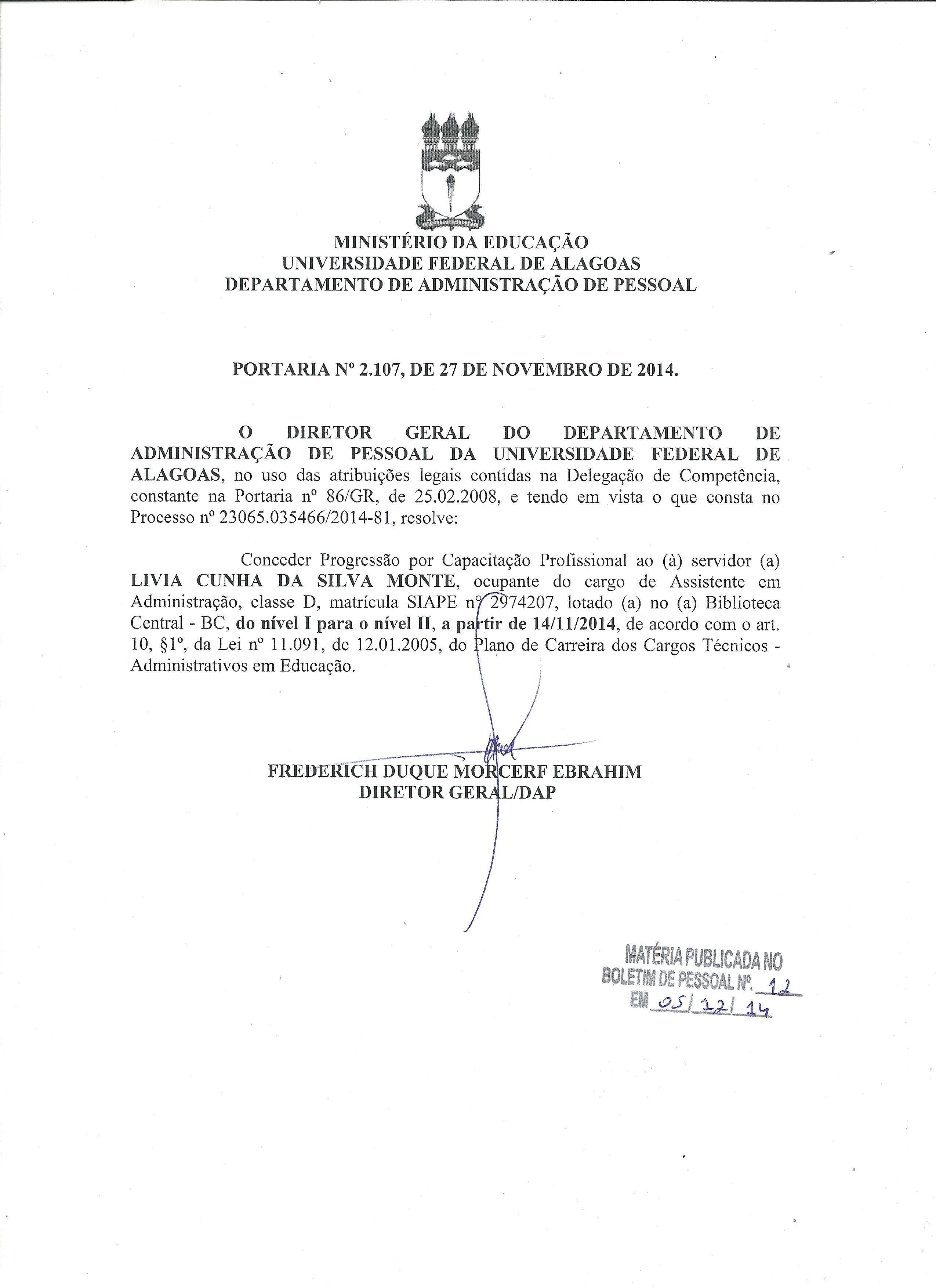 MINISTÉRIO DA EDUCAÇÃO
UNIVERSIDADE FEDERAL DE ALAGOAS
DEPARTAMENTO DE ADMINISTRAÇÃO DE PESSOAL

PORTARIA Nº 2.107, DE 27 DE NOVEMBRO DE 2014.

O DIRETOR GERAL DO DEPARTAMENTO DE ADMINISTRAÇÃO DE PESSOAL DA UNIVERSIDADE FEDERAL DE ALAGOAS, no uso das atribuições legais contidas na Delegação de Competência, constante na Portaria nº 86/GR, de 25.02.2008, e tendo em vista o que consta no Processo nº 23065.035466/2014-81, resolve:

Conceder Progressão por Capacitação Profissional ao (à) servidor (a) LIVIA CUNHA DA SILVA MONTE, ocupante do cargo de Assistente em Administração, classe D, matrícula SIAPE nº 2974207, lotado (a) no (a) Biblioteca Central - BC, do nível I para o nível II, a partir de 14/11/2014, de acordo com o art. 10, §1º, da Lei nº 11.091, de 12.01.2005, do Plano de Carreira dos Cargos Técnicos - Administrativos em Educação.

FREDERICH DUQUE MORCERF EBRAHIM
DIRETOR GERAL/DAP

MATÉRIA PUBLICADA NO
BOLETIM DE PESSOAL Nº. 12
EM 05/12/14